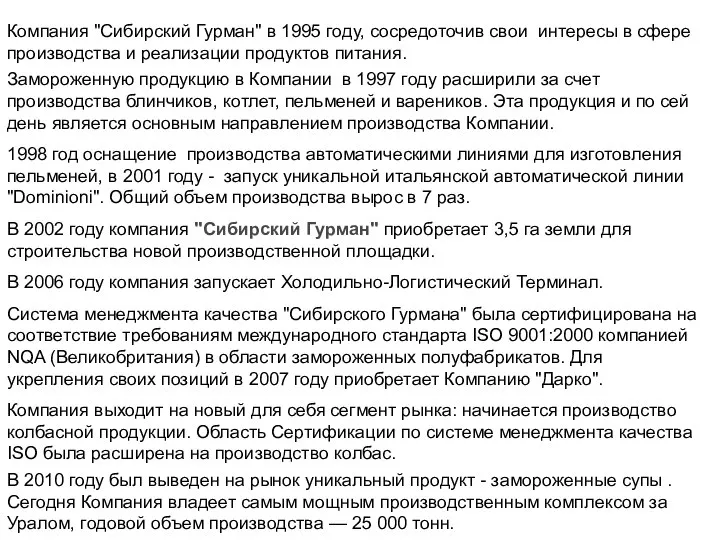 Компания "Сибирский Гурман" в 1995 году, сосредоточив свои интересы в сфере производства и реализации продуктов питания.

Замороженную продукцию в Компании в 1997 году расширили за счет производства блинчиков, котлет, пельменей и вареников. Эта продукция и по сей день является основным направлением производства Компании.

1998 год оснащение производства автоматическими линиями для изготовления пельменей, в 2001 году - запуск уникальной итальянской автоматической линии "Dominioni". Общий объем производства вырос в 7 раз.

В 2002 году компания "Сибирский Гурман" приобретает 3,5 га земли для строительства новой производственной площадки.

В 2006 году компания запускает Холодильно-Логистический Терминал.

Система менеджмента качества "Сибирского Гурмана" была сертифицирована на соответствие требованиям международного стандарта ISO 9001:2000 компанией NQA (Великобритания) в области замороженных полуфабрикатов. Для укрепления своих позиций в 2007 году приобретает Компанию "Дарко".

Компания выходит на новый для себя сегмент рынка: начинается производство колбасной продукции. Область Сертификации по системе менеджмента качества ISO была расширена на производство колбас.

В 2010 году был выведен на рынок уникальный продукт - замороженные супы . Сегодня Компания владеет самым мощным производственным комплексом за Уралом, годовой объем производства — 25 000 тонн.